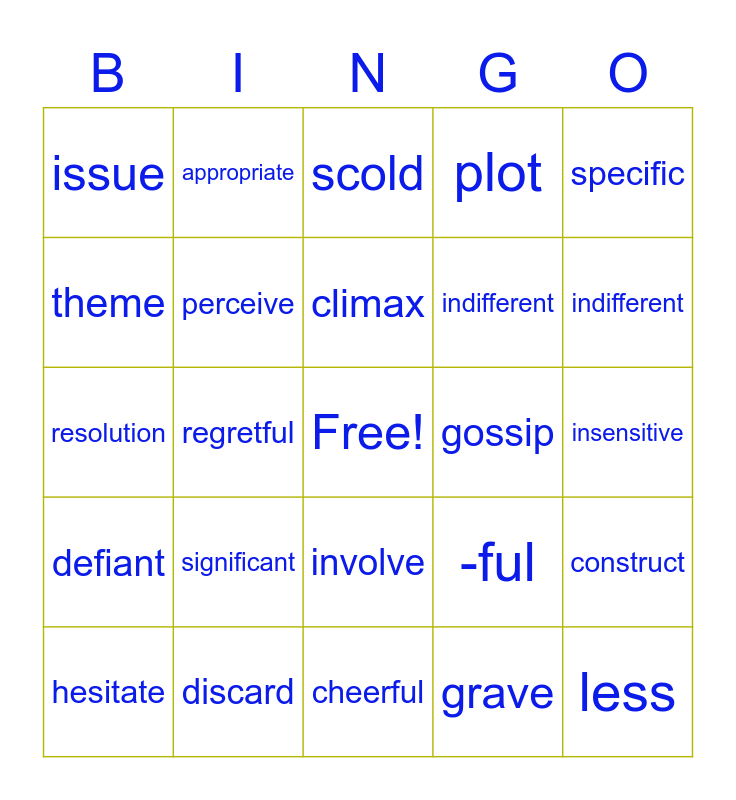 | B | I | N | G | O |
|---|---|---|---|---|
| issue | appropriate | scold | plot | specific |
| theme | perceive | climax | indifferent | indifferent |
| resolution | regretful | Free! | gossip | insensitive |
| defiant | significant | involve | -ful | construct |
| hesitate | discard | cheerful | grave | less |